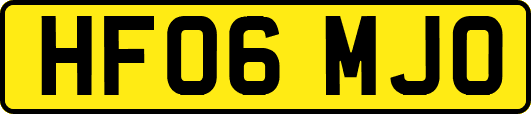 HF06 MJO